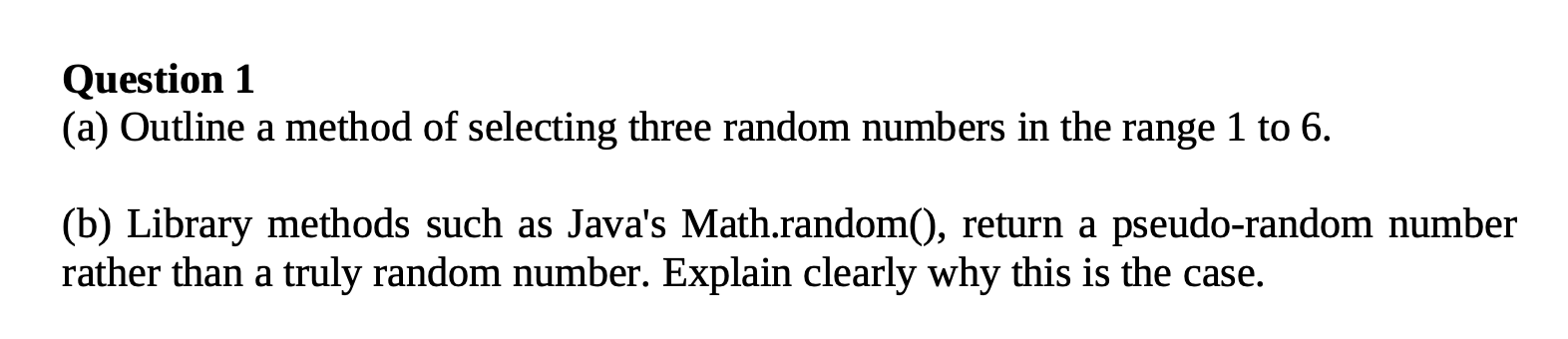 Question 1
(a) Outline a method of selecting three random numbers in the range 1 to 6.

(b) Library methods such as Java's Math.random(), return a pseudo-random number rather than a truly random number. Explain clearly why this is the case.